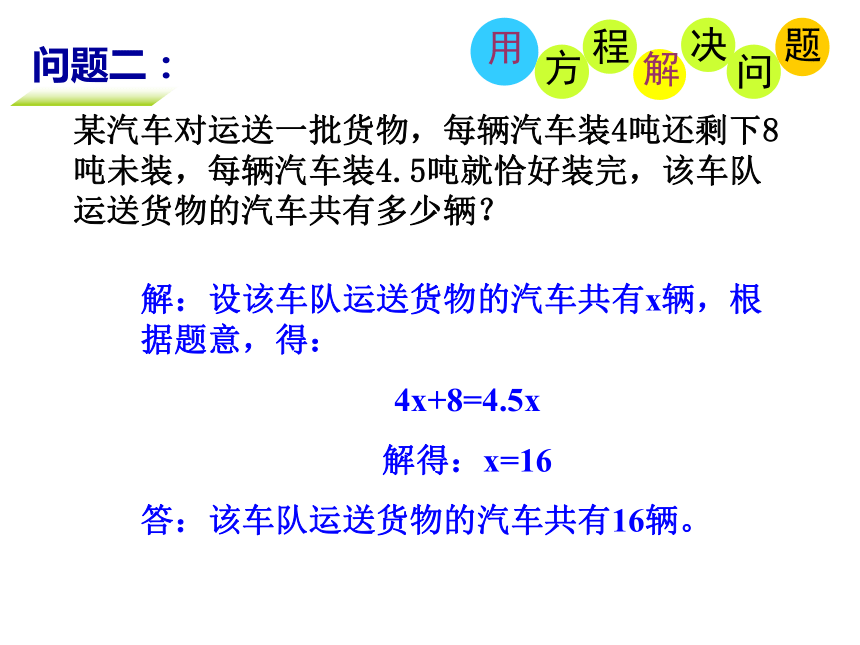 问题二：

用方程解决问题

某汽车对运送一批货物，每辆汽车装4吨还剩下8吨未装，每辆汽车装4.5吨就恰好装完，该车队运送货物的汽车共有多少辆？

解：设该车队运送货物的汽车共有x辆，根据题意，得：

$4x+8=4.5x$

解得：$x=16$

答：该车队运送货物的汽车共有16辆。